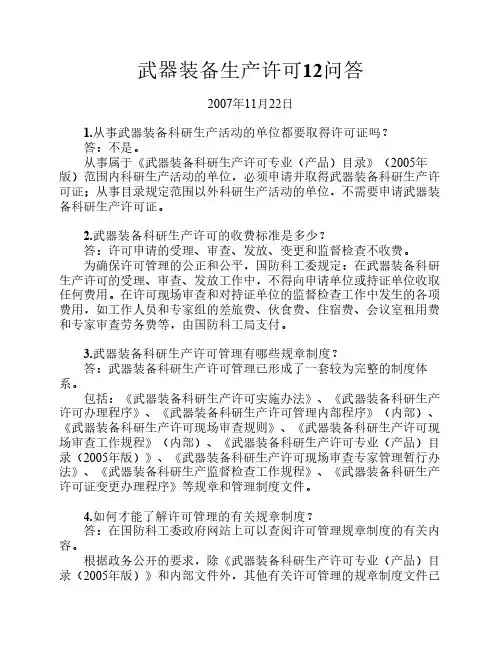 武器装备生产许可12问答

2007年11月22日

1.从事武器装备科研生产活动的单位都要取得许可证吗？

答：不是。

从事属于《武器装备科研生产许可专业（产品）目录》（2005年版）范围内科研生产活动的单位，必须申请并取得武器装备科研生产许可证；从事目录规定范围以外科研生产活动的单位，不需要申请武器装备科研生产许可证。

2.武器装备科研生产许可的收费标准是多少？

答：许可申请的受理、审查、发放、变更和监督检查不收费。

为确保许可管理的公正和公平，国防科工委规定：在武器装备科研生产许可的受理、审查、发放工作中，不得向申请单位或持证单位收取任何费用。在许可现场审查和对持证单位的监督检查工作中发生的各项费用，如工作人员和专家组的差旅费、伙食费、住宿费、会议室租用费和专家审查劳务费等，由国防科工局支付。

3.武器装备科研生产许可管理有哪些规章制度？

答：武器装备科研生产许可管理已形成了一套较为完整的制度体系。

包括：《武器装备科研生产许可实施办法》、《武器装备科研生产许可办理程序》、《武器装备科研生产许可管理内部程序》（内部）、《武器装备科研生产许可现场审查规则》、《武器装备科研生产许可现场审查工作规程》（内部）、《武器装备科研生产许可专业（产品）目录（2005年版）》、《武器装备科研生产许可现场审查专家管理暂行办法》、《武器装备科研生产监督检查工作规程》、《武器装备科研生产许可证变更办理程序》等规章和管理制度文件。

4.如何才能了解许可管理的有关规章制度？

答：在国防科工委政府网站上可以查阅许可管理规章制度的有关内容。

根据政务公开的要求，除《武器装备科研生产许可专业（产品）目录（2005年版）》和内部文件外，其他有关许可管理的规章制度文件已